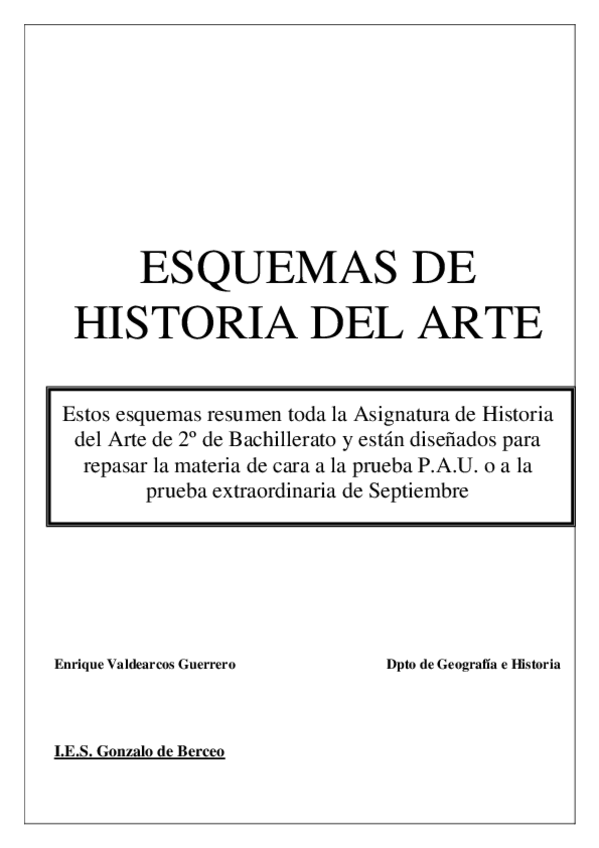 ESQUEMAS DE HISTORIA DEL ARTE

Estos esquemas resumen toda la Asignatura de Historia del Arte de 2º de Bachillerato y están diseñados para repasar la materia de cara a la prueba P.A.U. o a la prueba extraordinaria de Septiembre

Enrique Valdearcos Guerrero

Dpto de Geografía e Historia

I.E.S. Gonzalo de Berceo